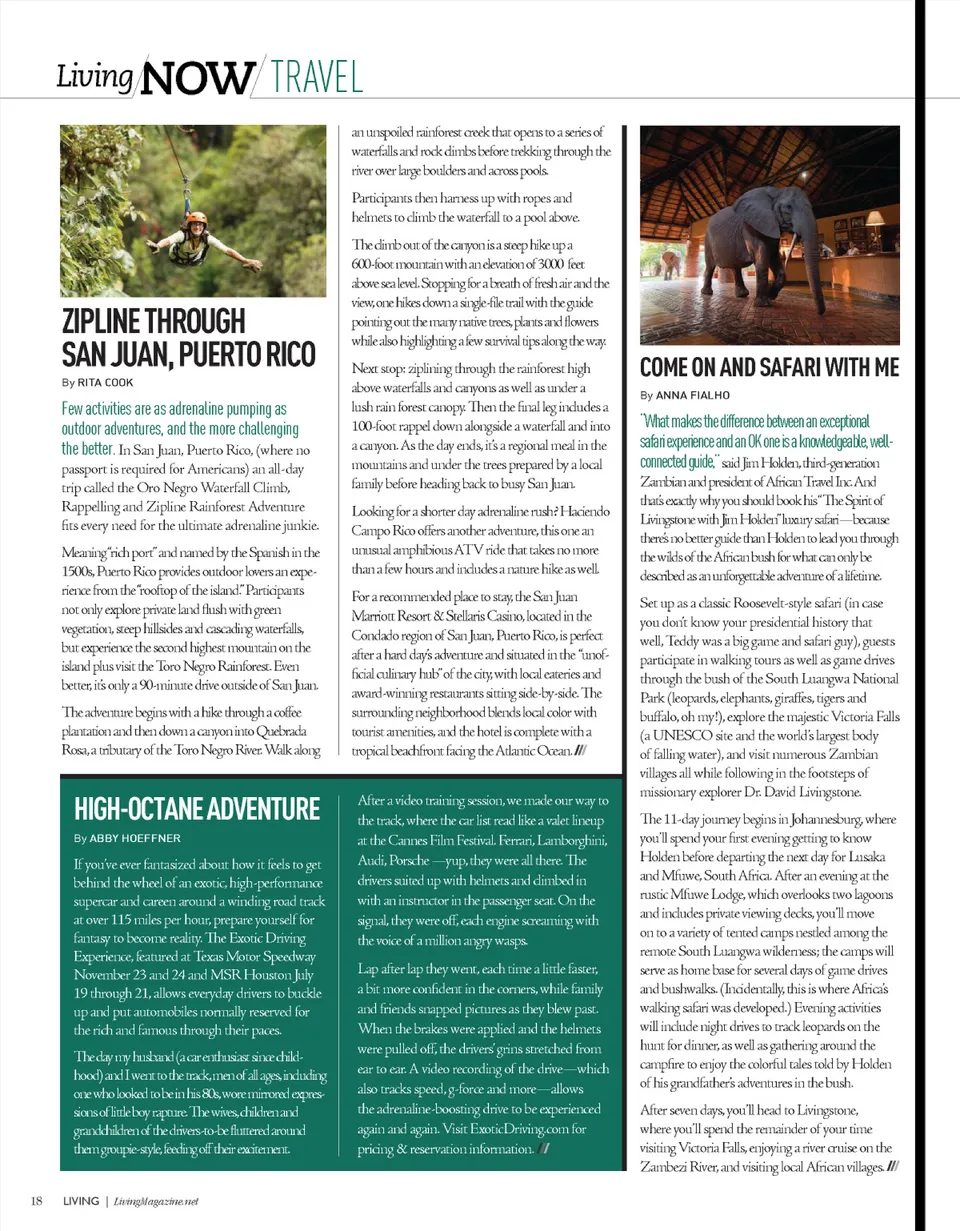 Living NOW / TRAVEL

ZIPLINE THROUGH SAN JUAN, PUERTO RICO

By RITA COOK

Few activities are as adrenaline pumping as outdoor adventures, and the more challenging the better. In San Juan, Puerto Rico, (where no passport is required for Americans) an all-day trip called the Oro Negro Waterfall Climb, Rappelling and Zipline Rainforest Adventure fits every need for the ultimate adrenaline junkie.

Meaning "rich port" and named by the Spanish in the 1500s, Puerto Rico provides outdoor lovers an experience from the "rooftop of the island." Participants not only explore private land flush with green vegetation, steep hillsides and cascading waterfalls, but experience the second highest mountain on the island plus visit the Toro Negro Rainforest. Even better, it's only a 90-minute drive outside of San Juan.

The adventure begins with a hike through a coffee plantation and then down a canyon into Quebrada Rosa, a tributary of the Toro Negro River. Walk along an unspoiled rainforest creek that opens to a series of waterfalls and rock climbs before trekking through the river over large boulders and across pools.

Participants then harness up with ropes and helmets to climb the waterfall to a pool above.

The climb out of the canyon is a steep hike up a 600-foot mountain with an elevation of 3000 feet above sea level. Stopping for a breath of fresh air and the view, one hikes down a single-file trail with the guide pointing out the many native trees, plants and flowers while also highlighting a few survival tips along the way.

Next stop: ziplining through the rainforest high above waterfalls and canyons as well as under a lush rain forest canopy. Then the final leg includes a 100-foot rappel down alongside a waterfall and into a canyon. As the day ends, it's a regional meal in the mountains and under the trees prepared by a local family before heading back to busy San Juan.

Looking for a shorter day adrenaline rush? Haciendo Campo Rico offers another adventure, this one an unusual amphibious ATV ride that takes no more than a few hours and includes a nature hike as well.

For a recommended place to stay, the San Juan Marriott Resort & Stellaris Casino, located in the Condado region of San Juan, Puerto Rico, is perfect after a hard day's adventure and situated in the "unofficial culinary hub" of the city, with local eateries and award-winning restaurants sitting side-by-side. The surrounding neighborhood blends local color with tourist amenities, and the hotel is complete with a tropical beachfront facing the Atlantic Ocean. ///

HIGH-OCTANE ADVENTURE

By ABBY HOEFFNER

If you've ever fantasized about how it feels to get behind the wheel of an exotic, high-performance supercar and careen around a winding road track at over 115 miles per hour, prepare yourself for fantasy to become reality. The Exotic Driving Experience, featured at Texas Motor Speedway November 23 and 24 and MSR Houston July 19 through 21, allows everyday drivers to buckle up and put automobiles normally reserved for the rich and famous through their paces.

The day my husband (a car enthusiast since childhood) and I went to the track, men of all ages, including one who looked to be in his 80s, wore mirrored expressions of little boy rapture. The wives, children and grandchildren of the drivers-to-be fluttered around them groupie-style, feeding off their excitement.

After a video training session, we made our way to the track, where the car list read like a valet lineup at the Cannes Film Festival. Ferrari, Lamborghini, Audi, Porsche —yup, they were all there. The drivers suited up with helmets and climbed in with an instructor in the passenger seat. On the signal, they were off, each engine screaming with the voice of a million angry wasps.

Lap after lap they went, each time a little faster, a bit more confident in the corners, while family and friends snapped pictures as they blew past. When the brakes were applied and the helmets were pulled off, the drivers' grins stretched from ear to ear. A video recording of the drive—which also tracks speed, g-force and more—allows the adrenaline-boosting drive to be experienced again and again. Visit ExoticDriving.com for pricing & reservation information. ///

COME ON AND SAFARI WITH ME

By ANNA FIALHO

"What makes the difference between an exceptional safari experience and an OK one is a knowledgeable, well-connected guide," said Jim Holden, third-generation Zambian and president of African Travel Inc. And that's exactly why you should book his "The Spirit of Livingstone with Jim Holden" luxury safari—because there's no better guide than Holden to lead you through the wilds of the African bush for what can only be described as an unforgettable adventure of a lifetime.

Set up as a classic Roosevelt-style safari (in case you don't know your presidential history that well, Teddy was a big game and safari guy), guests participate in walking tours as well as game drives through the bush of the South Luangwa National Park (leopards, elephants, giraffes, tigers and buffalo, oh my!), explore the majestic Victoria Falls (a UNESCO site and the world's largest body of falling water), and visit numerous Zambian villages all while following in the footsteps of missionary explorer Dr. David Livingstone.

The 11-day journey begins in Johannesburg, where you'll spend your first evening getting to know Holden before departing the next day for Lusaka and Mfuwe, South Africa. After an evening at the rustic Mfuwe Lodge, which overlooks two lagoons and includes private viewing decks, you'll move on to a variety of tented camps nestled among the remote South Luangwa wilderness; the camps will serve as home base for several days of game drives and bushwalks. (Incidentally, this is where Africa's walking safari was developed.) Evening activities will include night drives to track leopards on the hunt for dinner, as well as gathering around the campfire to enjoy the colorful tales told by Holden of his grandfather's adventures in the bush.

After seven days, you'll head to Livingstone, where you'll spend the remainder of your time visiting Victoria Falls, enjoying a river cruise on the Zambezi River, and visiting local African villages. ///

18 LIVING | LivingMagazine.net